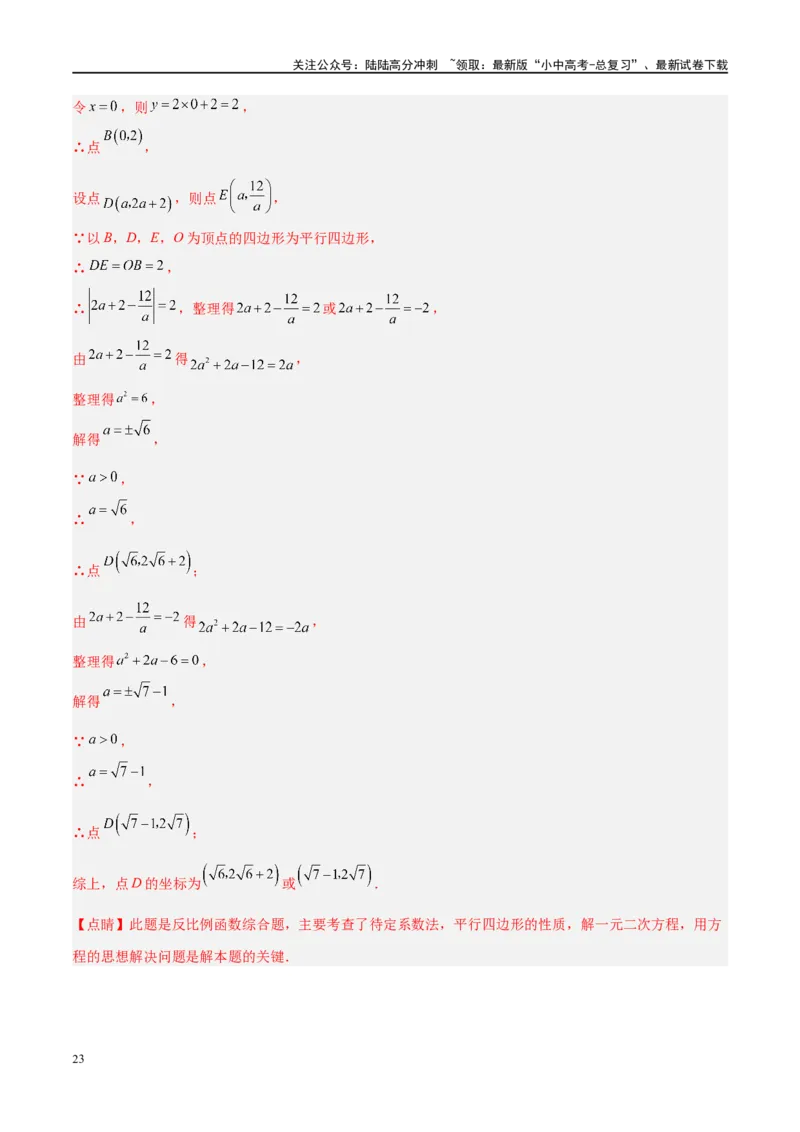 关注公众号：陆陆高分冲刺 ~领取：最新版“小中高考-总复习”、最新试卷下载

令 $x=0$，则 $y=2\times0+2=2$，

∴点 $B(0,2)$，

设点 $D(a,2a+2)$，则点 $E\left(a,\frac{12}{a}\right)$，

∵以 $B$，$D$，$E$，$O$ 为顶点的四边形为平行四边形，

∴ $DE=OB=2$，

∴ $\left|2a+2-\frac{12}{a}\right|=2$，整理得 $2a+2-\frac{12}{a}=2$ 或 $2a+2-\frac{12}{a}=-2$，

由 $2a+2-\frac{12}{a}=2$ 得 $2a^2+2a-12=2a$，

整理得 $a^2=6$，

解得 $a=\pm\sqrt{6}$，

∵ $a>0$，

∴ $a=\sqrt{6}$，

∴点 $D\left(\sqrt{6},2\sqrt{6}+2\right)$；

由 $2a+2-\frac{12}{a}=-2$ 得 $2a^2+2a-12=-2a$，

整理得 $a^2+2a-6=0$，

解得 $a=\pm\sqrt{7}-1$，

∵ $a>0$，

∴ $a=\sqrt{7}-1$，

∴点 $D\left(\sqrt{7}-1,2\sqrt{7}\right)$；

综上，点 $D$ 的坐标为 $\left(\sqrt{6},2\sqrt{6}+2\right)$ 或 $\left(\sqrt{7}-1,2\sqrt{7}\right)$.

【点睛】此题是反比例函数综合题，主要考查了待定系数法，平行四边形的性质，解一元二次方程，用方程的思想解决问题是解本题的关键.

23